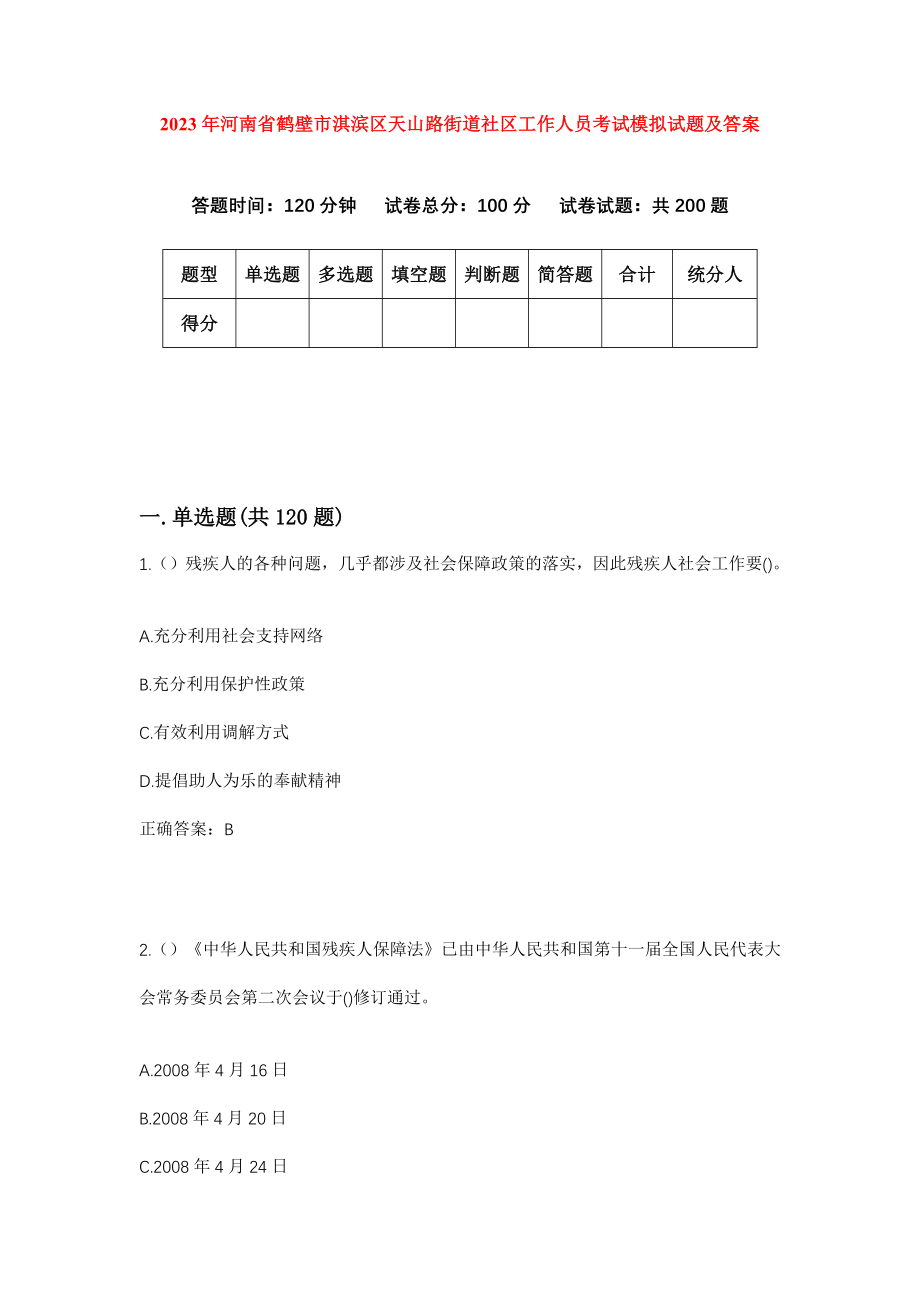 2023年河南省鹤壁市淇滨区天山路街道社区工作人员考试模拟试题及答案

答题时间：120分钟　试卷总分：100分　试卷试题：共200题

| 题型 | 单选题 | 多选题 | 填空题 | 判断题 | 简答题 | 合计 | 统分人 |
|---|---|---|---|---|---|---|---|
| 得分 | | | | | | | |

一.单选题(共120题)

1.（）残疾人的各种问题，几乎都涉及社会保障政策的落实，因此残疾人社会工作要()。

A.充分利用社会支持网络

B.充分利用保护性政策

C.有效利用调解方式

D.提倡助人为乐的奉献精神

正确答案：B

2.（）《中华人民共和国残疾人保障法》已由中华人民共和国第十一届全国人民代表大会常务委员会第二次会议于()修订通过。

A.2008年4月16日

B.2008年4月20日

C.2008年4月24日